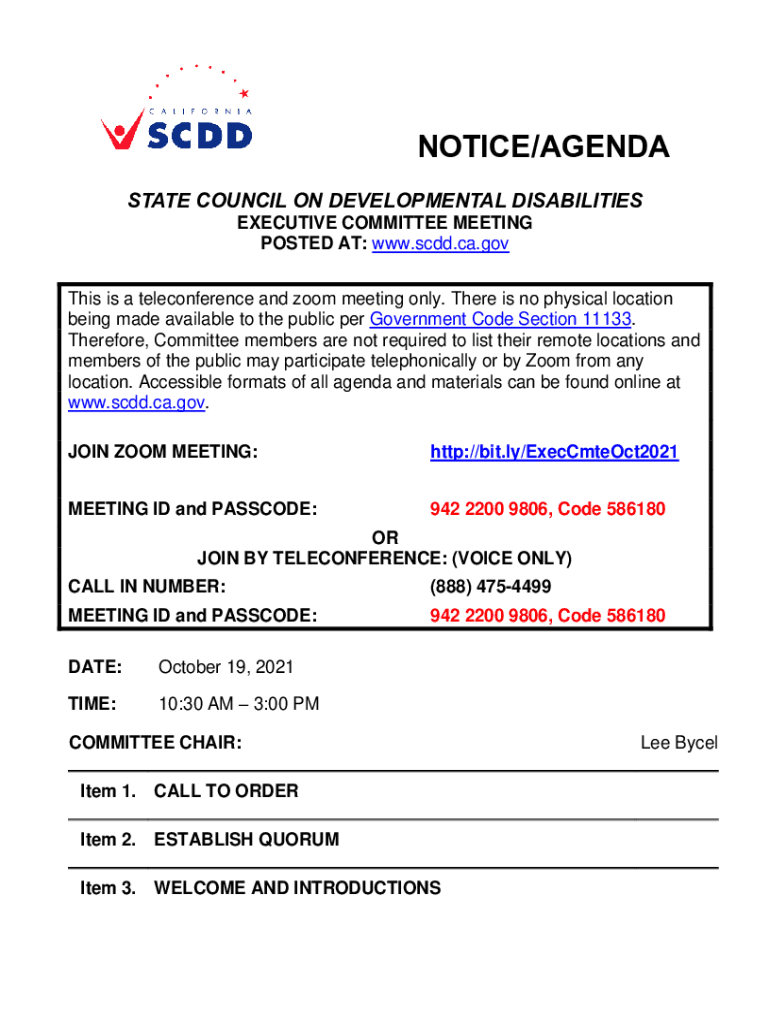 CALIFORNIA
SCDD

NOTICE/AGENDA

STATE COUNCIL ON DEVELOPMENTAL DISABILITIES
EXECUTIVE COMMITTEE MEETING
POSTED AT: www.scdd.ca.gov

This is a teleconference and zoom meeting only. There is no physical location being made available to the public per Government Code Section 11133. Therefore, Committee members are not required to list their remote locations and members of the public may participate telephonically or by Zoom from any location. Accessible formats of all agenda and materials can be found online at www.scdd.ca.gov.

JOIN ZOOM MEETING: http://bit.ly/ExecCmteOct2021

MEETING ID and PASSCODE: 942 2200 9806, Code 586180

OR
JOIN BY TELECONFERENCE: (VOICE ONLY)

CALL IN NUMBER: (888) 475-4499

MEETING ID and PASSCODE: 942 2200 9806, Code 586180

DATE: October 19, 2021

TIME: 10:30 AM – 3:00 PM

COMMITTEE CHAIR: Lee Bycel

Item 1. CALL TO ORDER

Item 2. ESTABLISH QUORUM

Item 3. WELCOME AND INTRODUCTIONS